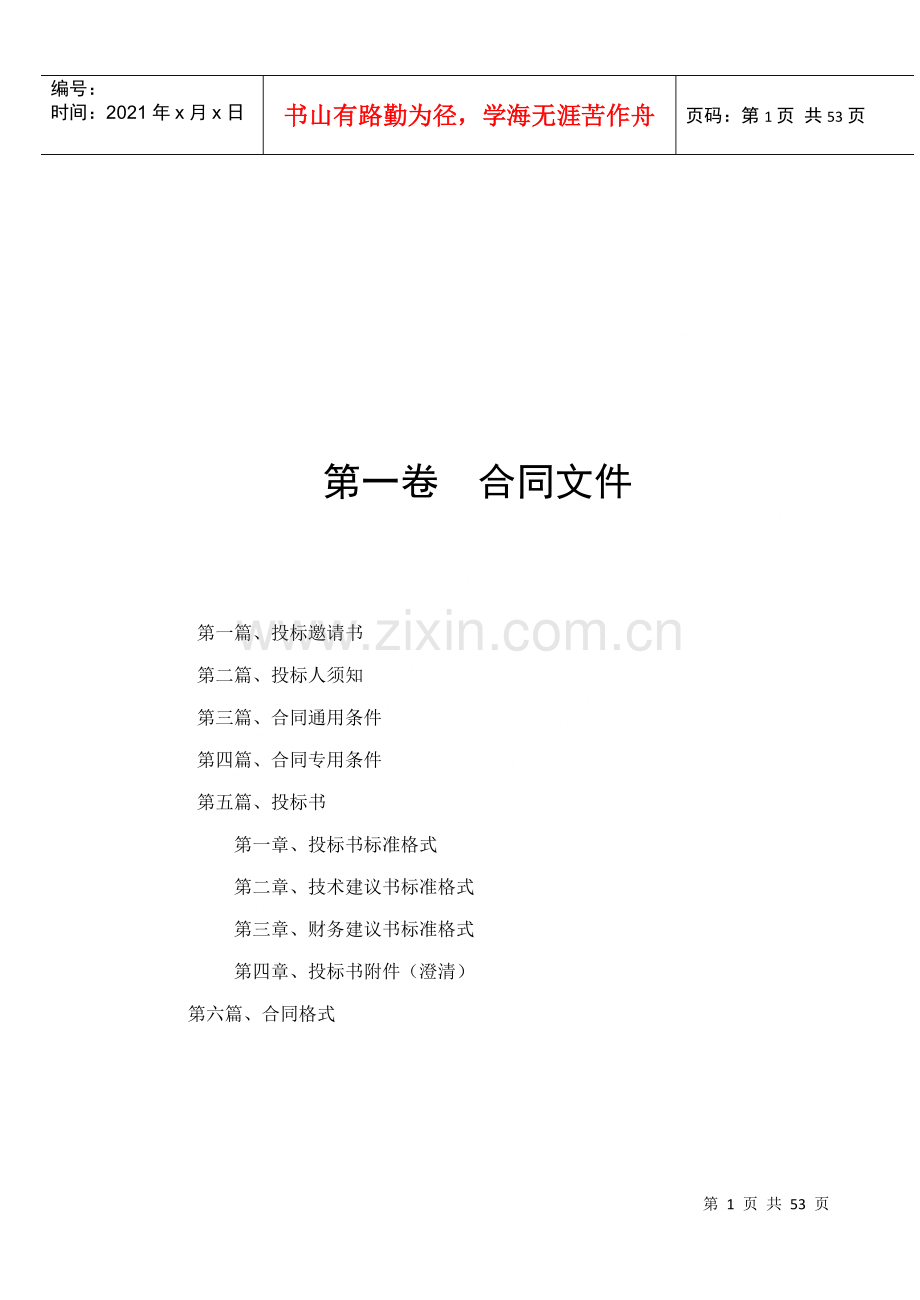 编号：
时间：2021年x月x日

书山有路勤为径，学海无涯苦作舟

页码：第1页 共53页

第一卷 合同文件

第一篇、投标邀请书

第二篇、投标人须知

第三篇、合同通用条件

第四篇、合同专用条件

第五篇、投标书

第一章、投标书标准格式

第二章、技术建议书标准格式

第三章、财务建议书标准格式

第四章、投标书附件（澄清）

第六篇、合同格式

第1页 共53页

www.zixin.com.cn